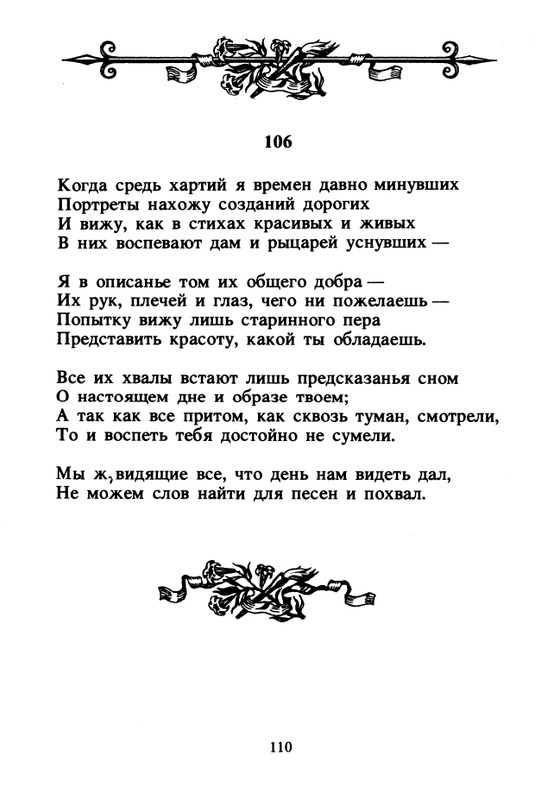 106

Когда средь хартий я времен давно минувших
Портреты нахожу созданий дорогих
И вижу, как в стихах красивых и живых
В них воспевают дам и рыцарей уснувших —

Я в описанье том их общего добра —
Их рук, плечей и глаз, чего ни пожелаешь —
Попытку вижу лишь старинного пера
Представить красоту, какой ты обладаешь.

Все их хвалы встают лишь предсказанья сном
О настоящем дне и образе твоем;
А так как все притом, как сквозь туман, смотрели,
То и воспеть тебя достойно не сумели.

Мы ж, видящие все, что день нам видеть дал,
Не можем слов найти для песен и похвал.

110